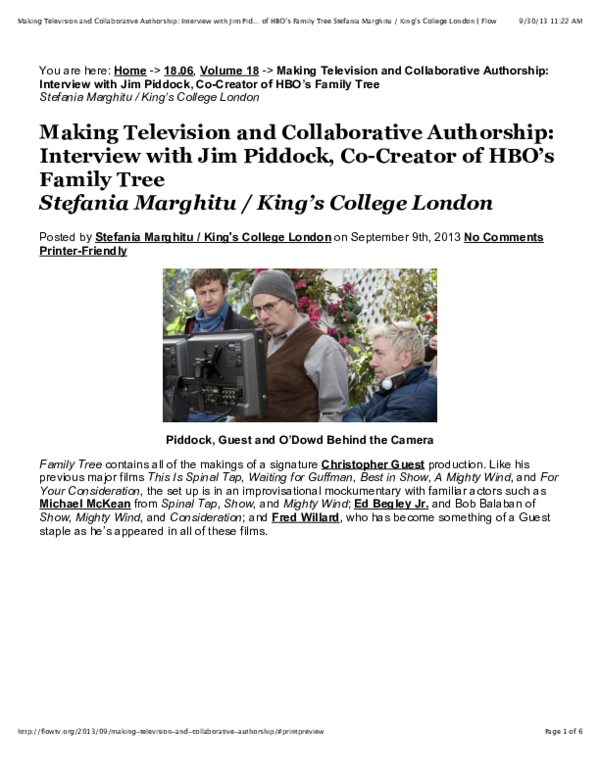 Making Television and Collaborative Authorship: Interview with Jim Pid... of HBO's Family Tree Stefania Marghitu / King's College London | Flow 9/10/13 11:22 AM

You are here: Home -> 18.06, Volume 18 -> Making Television and Collaborative Authorship: Interview with Jim Piddock, Co-Creator of HBO's Family Tree
Stefania Marghitu / King's College London

Making Television and Collaborative Authorship: Interview with Jim Piddock, Co-Creator of HBO's Family Tree
Stefania Marghitu / King's College London

Posted by Stefania Marghitu / King's College London on September 9th, 2013 No Comments Printer-Friendly

Piddock, Guest and O'Dowd Behind the Camera

Family Tree contains all of the makings of a signature Christopher Guest production. Like his previous major films This Is Spinal Tap, Waiting for Guffman, Best in Show, A Mighty Wind, and For Your Consideration, the set up is in an improvisational mockumentary with familiar actors such as Michael McKean from Spinal Tap, Show, and Mighty Wind; Ed Begley Jr. and Bob Balaban of Show, Mighty Wind, and Consideration; and Fred Willard, who has become something of a Guest staple as he's appeared in all of these films.

http://flowtv.org/2013/09/making-television-and-collaborative-authorship/#printpreview Page 1 of 6